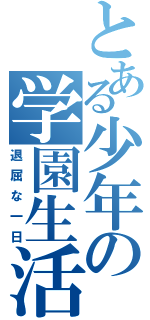 とある少年の学園生活
退屈な一日